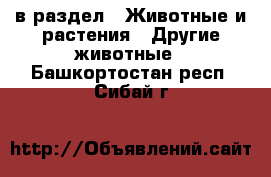 в раздел  Животные и растения  Другие животные  Башкортостан респ  Сибай г

http://Объявлений.сайт